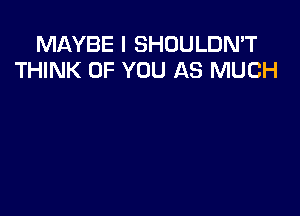 MAYBE I SHOULDN'T
THINK OF YOU AS MUCH